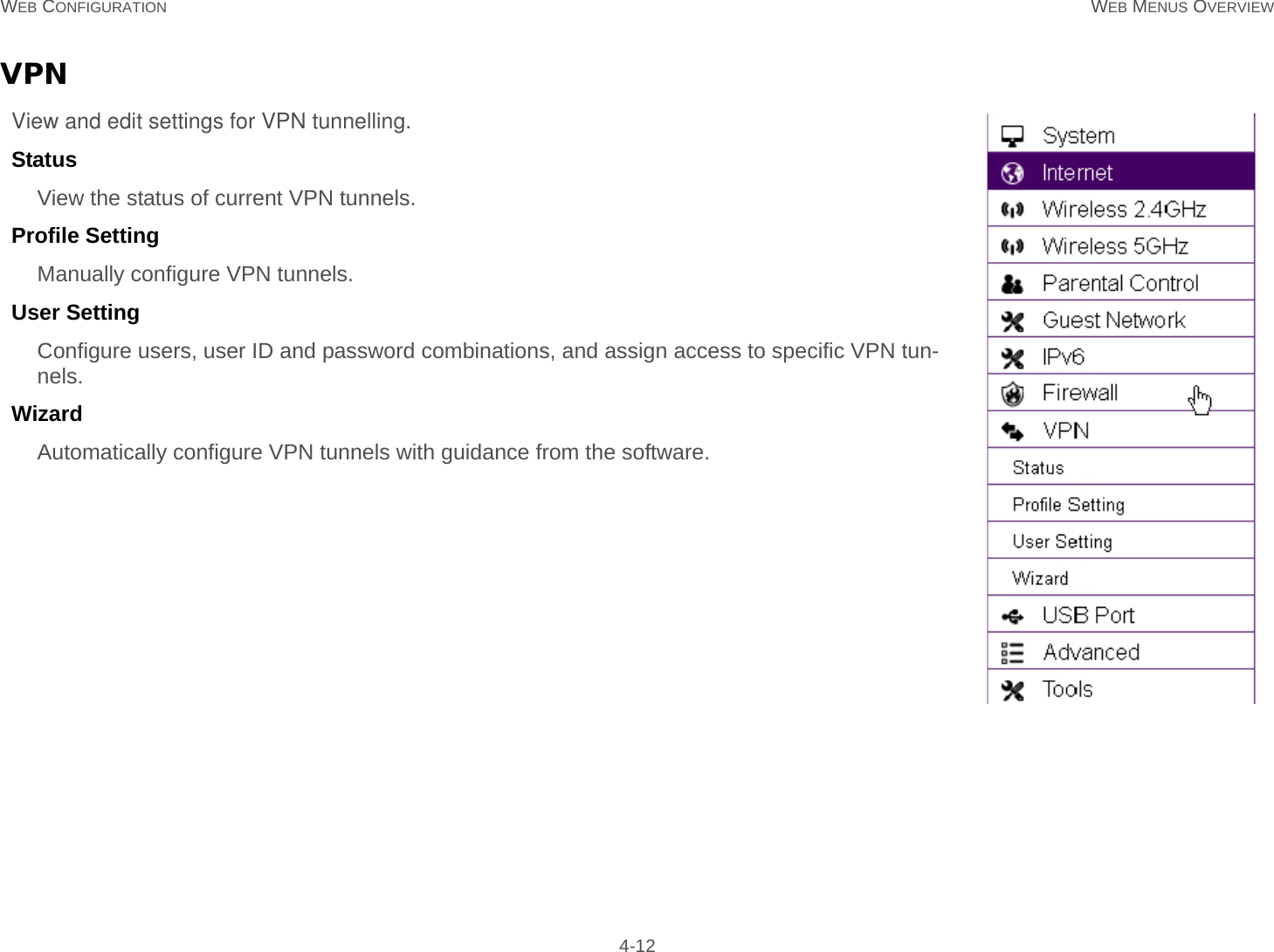 WEB CONFIGURATION WEB MENUS OVERVIEW

VPN

View and edit settings for VPN tunnelling.

Status

View the status of current VPN tunnels.

Profile Setting

Manually configure VPN tunnels.

User Setting

Configure users, user ID and password combinations, and assign access to specific VPN tunnels.

Wizard

Automatically configure VPN tunnels with guidance from the software.

System
Internet
Wireless 2.4GHz
Wireless 5GHz
Parental Control
Guest Network
IPv6
Firewall
VPN
Status
Profile Setting
User Setting
Wizard
USB Port
Advanced
Tools

4-12